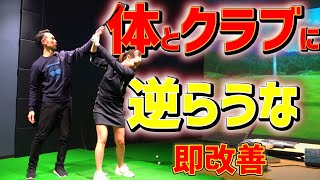 体とクラブに

逆らうな

即改善